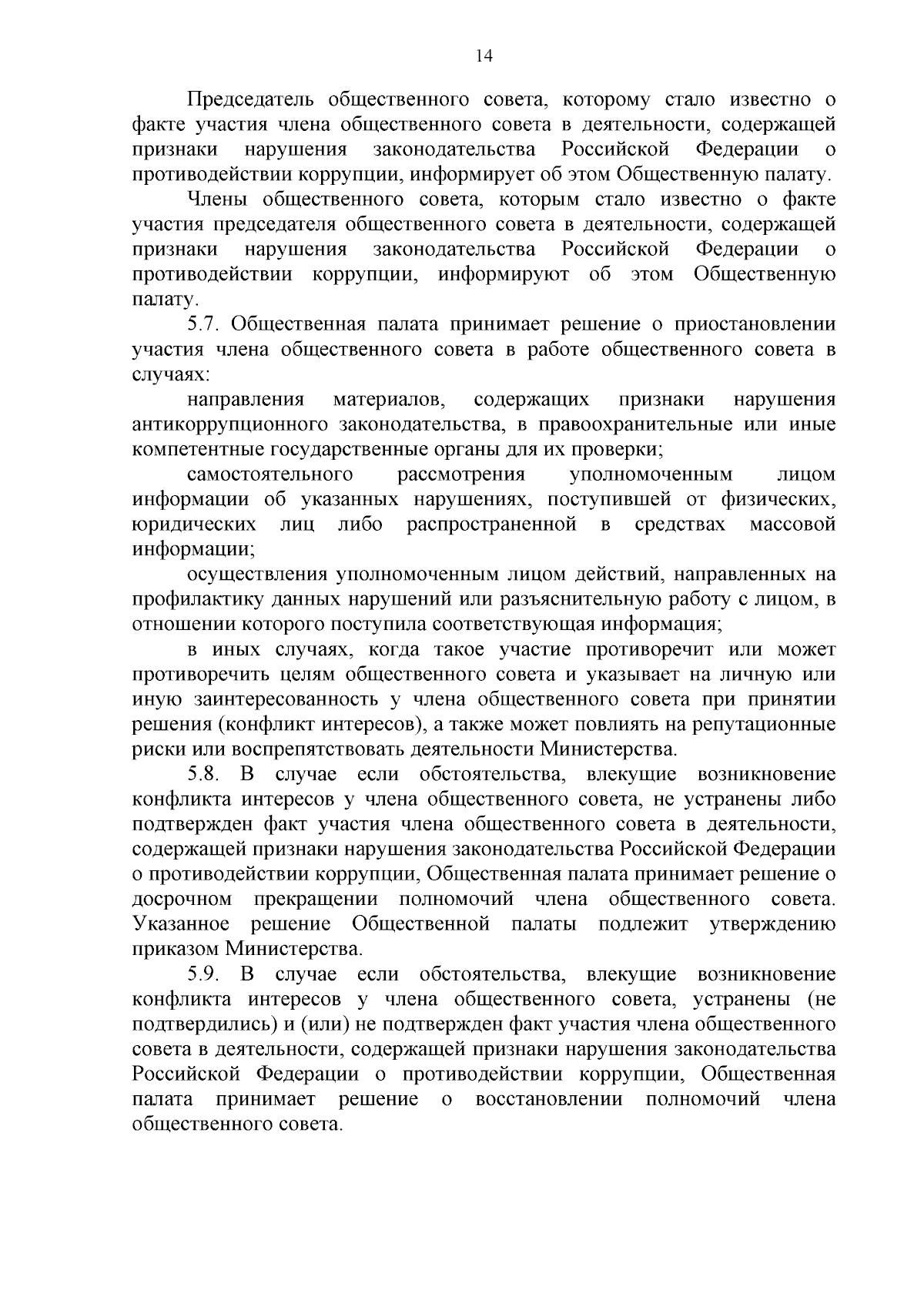 14

Председатель общественного совета, которому стало известно о факте участия члена общественного совета в деятельности, содержащей признаки нарушения законодательства Российской Федерации о противодействии коррупции, информирует об этом Общественную палату.

Члены общественного совета, которым стало известно о факте участия председателя общественного совета в деятельности, содержащей признаки нарушения законодательства Российской Федерации о противодействии коррупции, информируют об этом Общественную палату.

5.7. Общественная палата принимает решение о приостановлении участия члена общественного совета в работе общественного совета в случаях:

направления материалов, содержащих признаки нарушения антикоррупционного законодательства, в правоохранительные или иные компетентные государственные органы для их проверки;

самостоятельного рассмотрения уполномоченным лицом информации об указанных нарушениях, поступившей от физических, юридических лиц либо распространенной в средствах массовой информации;

осуществления уполномоченным лицом действий, направленных на профилактику данных нарушений или разъяснительную работу с лицом, в отношении которого поступила соответствующая информация;

в иных случаях, когда такое участие противоречит или может противоречить целям общественного совета и указывает на личную или иную заинтересованность у члена общественного совета при принятии решения (конфликт интересов), а также может повлиять на репутационные риски или воспрепятствовать деятельности Министерства.

5.8. В случае если обстоятельства, влекущие возникновение конфликта интересов у члена общественного совета, не устранены либо подтвержден факт участия члена общественного совета в деятельности, содержащей признаки нарушения законодательства Российской Федерации о противодействии коррупции, Общественная палата принимает решение о досрочном прекращении полномочий члена общественного совета. Указанное решение Общественной палаты подлежит утверждению приказом Министерства.

5.9. В случае если обстоятельства, влекущие возникновение конфликта интересов у члена общественного совета, устранены (не подтвердились) и (или) не подтвержден факт участия члена общественного совета в деятельности, содержащей признаки нарушения законодательства Российской Федерации о противодействии коррупции, Общественная палата принимает решение о восстановлении полномочий члена общественного совета.